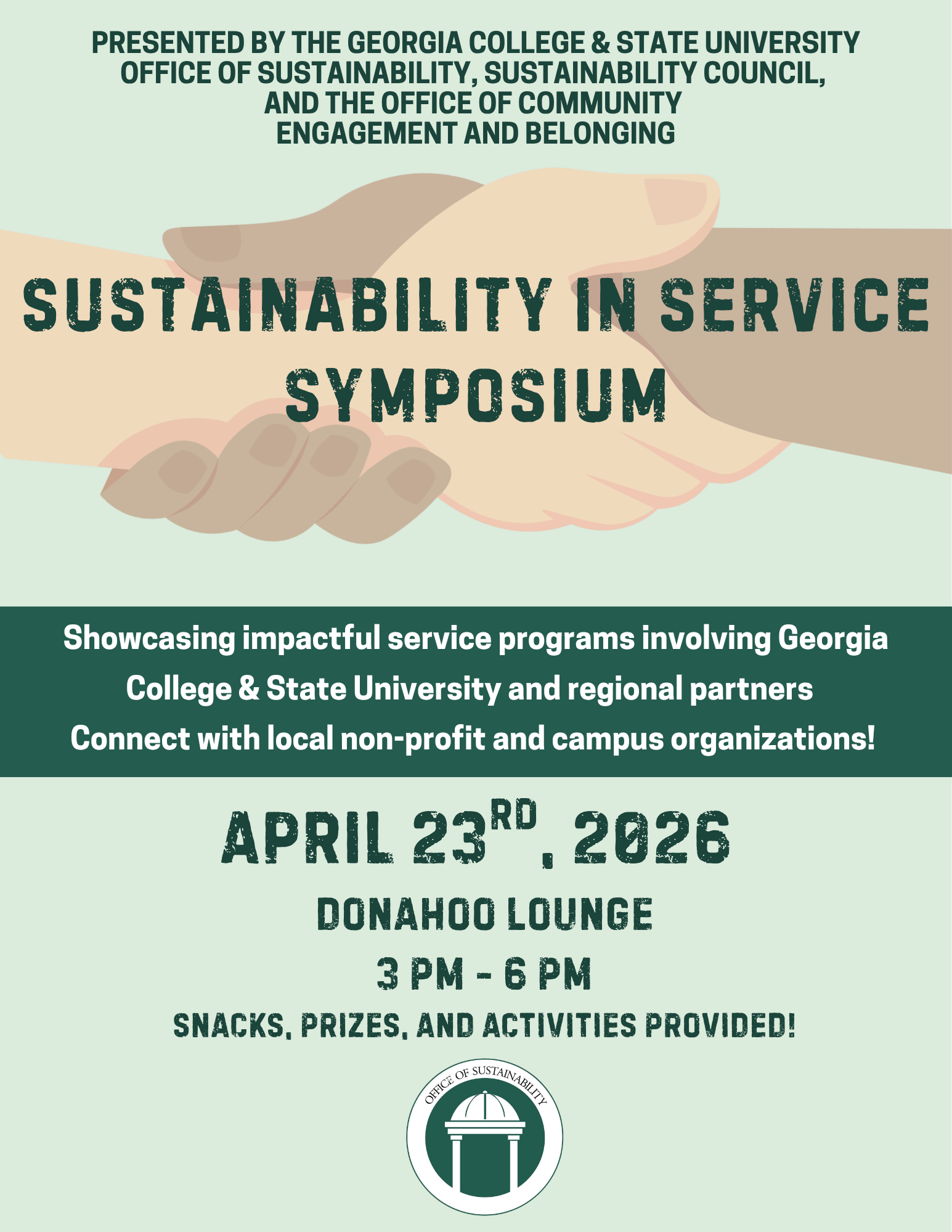 PRESENTED BY THE GEORGIA COLLEGE & STATE UNIVERSITY OFFICE OF SUSTAINABILITY, SUSTAINABILITY COUNCIL, AND THE OFFICE OF COMMUNITY ENGAGEMENT AND BELONGING

SUSTAINABILITY IN SERVICE SYMPOSIUM

Showcasing impactful service programs involving Georgia College & State University and regional partners

Connect with local non-profit and campus organizations!

APRIL 23RD, 2026

DONAHOO LOUNGE

3 PM - 6 PM

SNACKS, PRIZES, AND ACTIVITIES PROVIDED!

OFFICE OF SUSTAINABILITY